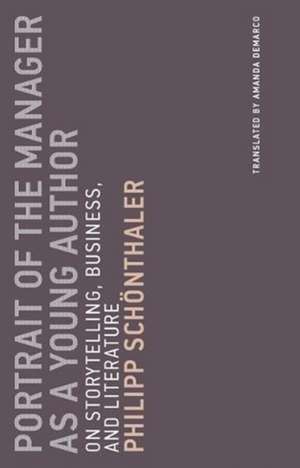 PORTRAIT OF THE MANAGER AS A YOUNG AUTHOR

ON STORYTELLING, BUSINESS, AND LITERATURE

PHILIPP SCHÖNTHALER

TRANSLATED BY AMANDA DEMARCO